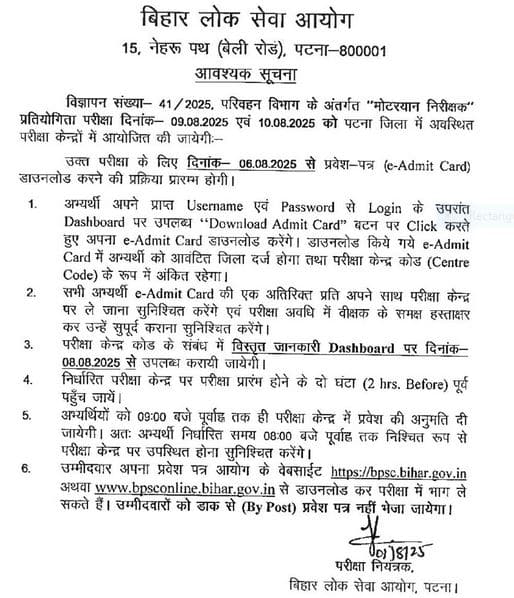 बिहार लोक सेवा आयोग
15, नेहरू पथ (बेली रोड), पटना–800001
आवश्यक सूचना

विज्ञापन संख्या– 41/2025, परिवहन विभाग के अंतर्गत "मोटरयान निरीक्षक" प्रतियोगिता परीक्षा दिनांक– 09.08.2025 एवं 10.08.2025 को पटना जिला में अवस्थित परीक्षा केन्द्रों में आयोजित की जायेगी:–

उक्त परीक्षा के लिए दिनांक– 06.08.2025 से प्रवेश–पत्र (e-Admit Card) डाउनलोड करने की प्रक्रिया प्रारम्भ होगी।

1. अभ्यर्थी अपने प्राप्त Username एवं Password से Login के उपरांत Dashboard पर उपलब्ध "Download Admit Card" बटन पर Click करते हुए अपना e-Admit Card डाउनलोड करेंगे। डाउनलोड किये गये e-Admit Card में अभ्यर्थी को आवंटित जिला दर्ज होगा तथा परीक्षा केन्द्र कोड (Centre Code) के रूप में अंकित रहेगा।

2. सभी अभ्यर्थी e-Admit Card की एक अतिरिक्त प्रति अपने साथ परीक्षा केन्द्र पर ले जाना सुनिश्चित करेंगे एवं परीक्षा अवधि में वीक्षक के समक्ष हस्ताक्षर कर उन्हें सुपूर्द कराना सुनिश्चित करेंगे।

3. परीक्षा केन्द्र कोड के संबंध में विस्तृत जानकारी Dashboard पर दिनांक– 08.08.2025 से उपलब्ध करायी जायेगी।

4. निर्धारित परीक्षा केन्द्र पर परीक्षा प्रारंभ होने के दो घंटा (2 hrs. Before) पूर्व पहुँच जायें।

5. अभ्यर्थियों को 09:00 बजे पूर्वाह्न तक ही परीक्षा केन्द्र में प्रवेश की अनुमति दी जायेगी। अतः अभ्यर्थी निर्धारित समय 08:00 बजे पूर्वाह्न तक निश्चित रूप से परीक्षा केन्द्र पर उपस्थित होना सुनिश्चित करेंगे।

6. उम्मीदवार अपना प्रवेश पत्र आयोग के वेबसाईट https://bpsc.bihar.gov.in अथवा www.bpsconline.bihar.gov.in से डाउनलोड कर परीक्षा में भाग ले सकते हैं। उम्मीदवारों को डाक से (By Post) प्रवेश पत्र नहीं भेजा जायेगा।

01/8/25
परीक्षा नियंत्रक,
बिहार लोक सेवा आयोग, पटना।